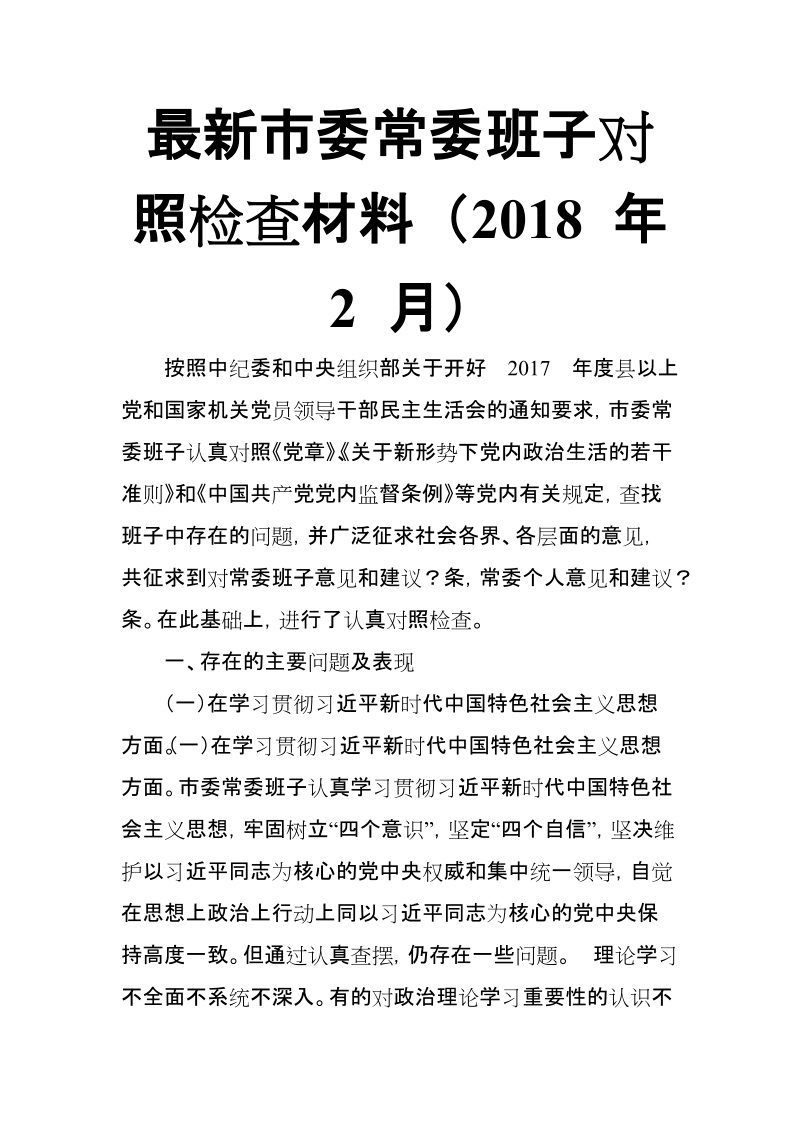 最新市委常委班子对照检查材料（2018 年 2 月）

按照中纪委和中央组织部关于开好 2017 年度县以上党和国家机关党员领导干部民主生活会的通知要求，市委常委班子认真对照《党章》《关于新形势下党内政治生活的若干准则》和《中国共产党党内监督条例》等党内有关规定，查找班子中存在的问题，并广泛征求社会各界、各层面的意见，共征求到对常委班子意见和建议？条，常委个人意见和建议？条。在此基础上，进行了认真对照检查。

一、存在的主要问题及表现

（一）在学习贯彻习近平新时代中国特色社会主义思想方面。（一）在学习贯彻习近平新时代中国特色社会主义思想方面。市委常委班子认真学习贯彻习近平新时代中国特色社会主义思想，牢固树立“四个意识”，坚定“四个自信”，坚决维护以习近平同志为核心的党中央权威和集中统一领导，自觉在思想上政治上行动上同以习近平同志为核心的党中央保持高度一致。但通过认真查摆，仍存在一些问题。 理论学习不全面不系统不深入。有的对政治理论学习重要性的认识不